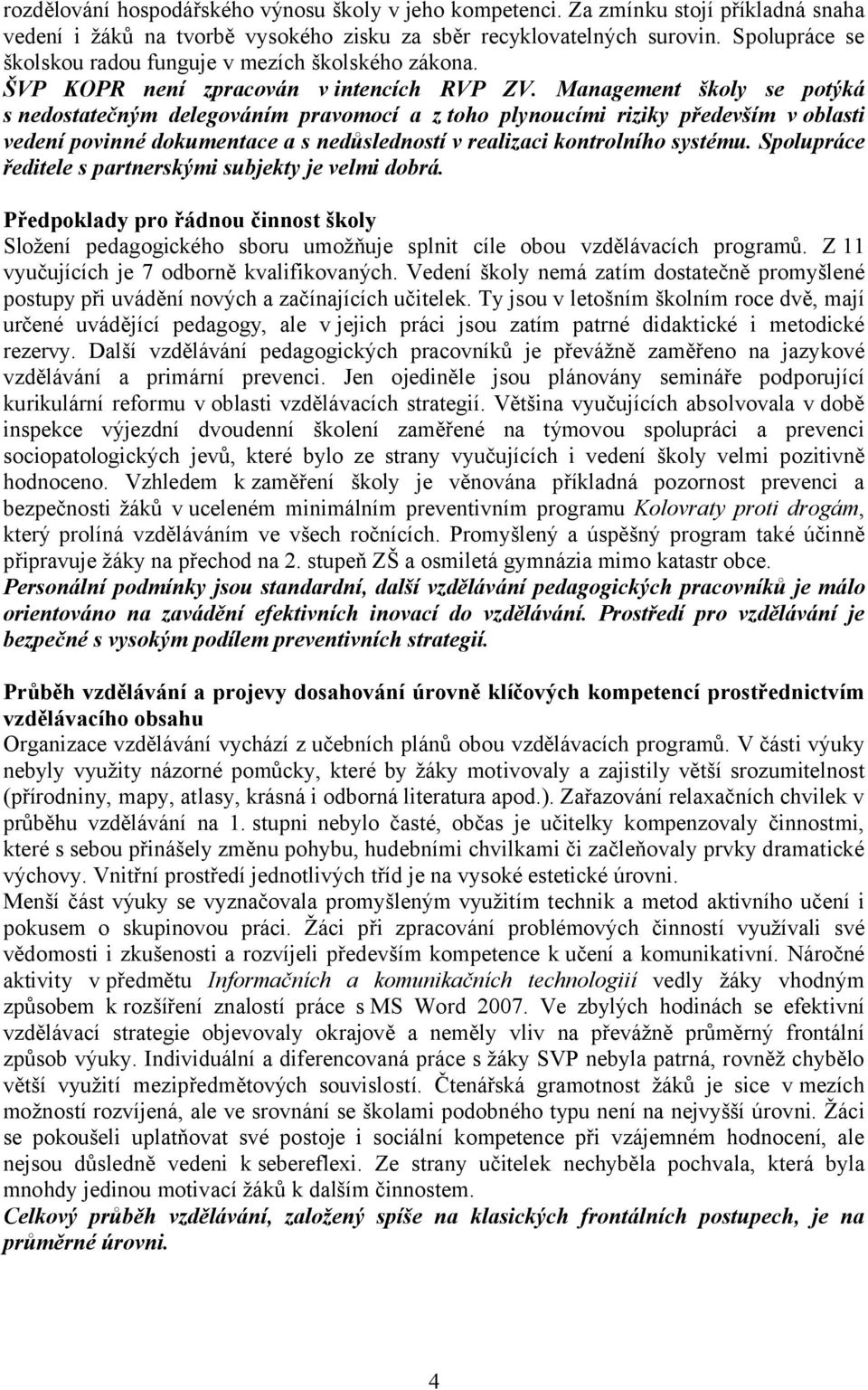 rozdělování hospodářského výnosu školy v jeho kompetenci. Za zmínku stojí příkladná snaha vedení i žáků na tvorbě vysokého zisku za sběr recyklovatelných surovin. Spolupráce se školskou radou funguje v mezích školského zákona.
ŠVP KOPR není zpracován v intencích RVP ZV. Management školy se potýká s nedostatečným delegováním pravomocí a z toho plynoucími riziky především v oblasti vedení povinné dokumentace a s nedůsledností v realizaci kontrolního systému. Spolupráce ředitele s partnerskými subjekty je velmi dobrá.

Předpoklady pro řádnou činnost školy
Složení pedagogického sboru umožňuje splnit cíle obou vzdělávacích programů. Z 11 vyučujících je 7 odborně kvalifikovaných. Vedení školy nemá zatím dostatečně promyšlené postupy při uvádění nových a začínajících učitelek. Ty jsou v letošním školním roce dvě, mají určené uvádějící pedagogy, ale v jejich práci jsou zatím patrné didaktické i metodické rezervy. Další vzdělávání pedagogických pracovníků je převážně zaměřeno na jazykové vzdělávání a primární prevenci. Jen ojediněle jsou plánovány semináře podporující kurikulární reformu v oblasti vzdělávacích strategií. Většina vyučujících absolvovala v době inspekce výjezdní dvoudenní školení zaměřené na týmovou spolupráci a prevenci sociopatologických jevů, které bylo ze strany vyučujících i vedení školy velmi pozitivně hodnoceno. Vzhledem k zaměření školy je věnována příkladná pozornost prevenci a bezpečnosti žáků v uceleném minimálním preventivním programu Kolovraty proti drogám, který prolíná vzděláváním ve všech ročnících. Promyšlený a úspěšný program také účinně připravuje žáky na přechod na 2. stupeň ZŠ a osmiletá gymnázia mimo katastr obce.
Personální podmínky jsou standardní, další vzdělávání pedagogických pracovníků je málo orientováno na zavádění efektivních inovací do vzdělávání. Prostředí pro vzdělávání je bezpečné s vysokým podílem preventivních strategií.

Průběh vzdělávání a projevy dosahování úrovně klíčových kompetencí prostřednictvím vzdělávacího obsahu
Organizace vzdělávání vychází z učebních plánů obou vzdělávacích programů. V části výuky nebyly využity názorné pomůcky, které by žáky motivovaly a zajistily větší srozumitelnost (přírodniny, mapy, atlasy, krásná i odborná literatura apod.). Zařazování relaxačních chvilek v průběhu vzdělávání na 1. stupni nebylo časté, občas je učitelky kompenzovaly činnostmi, které s sebou přinášely změnu pohybu, hudebními chvilkami či začleňovaly prvky dramatické výchovy. Vnitřní prostředí jednotlivých tříd je na vysoké estetické úrovni.
Menší část výuky se vyznačovala promyšleným využitím technik a metod aktivního učení i pokusem o skupinovou práci. Žáci při zpracování problémových činností využívali své vědomosti i zkušenosti a rozvíjeli především kompetence k učení a komunikativní. Náročné aktivity v předmětu Informačních a komunikačních technologiií vedly žáky vhodným způsobem k rozšíření znalostí práce s MS Word 2007. Ve zbylých hodinách se efektivní vzdělávací strategie objevovaly okrajově a neměly vliv na převážně průměrný frontální způsob výuky. Individuální a diferencovaná práce s žáky SVP nebyla patrná, rovněž chybělo větší využití mezipředmětových souvislostí. Čtenářská gramotnost žáků je sice v mezích možností rozvíjená, ale ve srovnání se školami podobného typu není na nejvyšší úrovni. Žáci se pokoušeli uplatňovat své postoje i sociální kompetence při vzájemném hodnocení, ale nejsou důsledně vedeni k sebereflexi. Ze strany učitelek nechyběla pochvala, která byla mnohdy jedinou motivací žáků k dalším činnostem.
Celkový průběh vzdělávání, založený spíše na klasických frontálních postupech, je na průměrné úrovni.

4